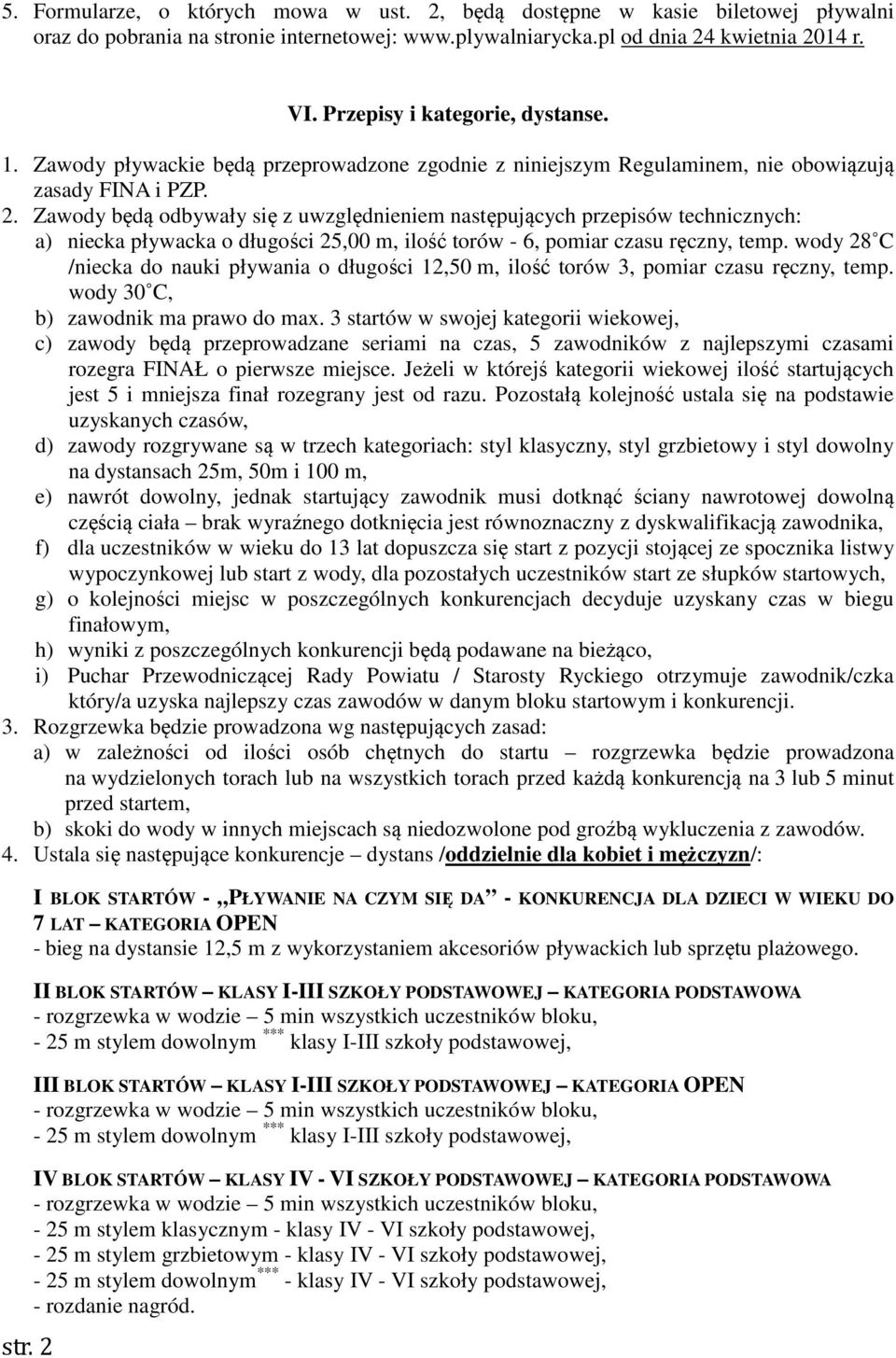 5. Formularze, o których mowa w ust. 2, będą dostępne w kasie biletowej pływalni oraz do pobrania na stronie internetowej: www.plywalniarycka.pl od dnia 24 kwietnia 2014 r.

VI. Przepisy i kategorie, dystanse.

1. Zawody pływackie będą przeprowadzone zgodnie z niniejszym Regulaminem, nie obowiązują zasady FINA i PZP.
2. Zawody będą odbywały się z uwzględnieniem następujących przepisów technicznych:
a) niecka pływacka o długości 25,00 m, ilość torów - 6, pomiar czasu ręczny, temp. wody 28 C /niecka do nauki pływania o długości 12,50 m, ilość torów 3, pomiar czasu ręczny, temp. wody 30 C,
b) zawodnik ma prawo do max. 3 startów w swojej kategorii wiekowej,
c) zawody będą przeprowadzane seriami na czas, 5 zawodników z najlepszymi czasami rozegra FINAŁ o pierwsze miejsce. Jeżeli w którejś kategorii wiekowej ilość startujących jest 5 i mniejsza finał rozegrany jest od razu. Pozostałą kolejność ustala się na podstawie uzyskanych czasów,
d) zawody rozgrywane są w trzech kategoriach: styl klasyczny, styl grzbietowy i styl dowolny na dystansach 25m, 50m i 100 m,
e) nawrót dowolny, jednak startujący zawodnik musi dotknąć ściany nawrotowej dowolną częścią ciała – brak wyraźnego dotknięcia jest równoznaczny z dyskwalifikacją zawodnika,
f) dla uczestników w wieku do 13 lat dopuszcza się start z pozycji stojącej ze spocznika listwy wypoczynkowej lub start z wody, dla pozostałych uczestników start ze słupków startowych,
g) o kolejności miejsc w poszczególnych konkurencjach decyduje uzyskany czas w biegu finałowym,
h) wyniki z poszczególnych konkurencji będą podawane na bieżąco,
i) Puchar Przewodniczącej Rady Powiatu / Starosty Ryckiego otrzymuje zawodnik/czka który/a uzyska najlepszy czas zawodów w danym bloku startowym i konkurencji.
3. Rozgrzewka będzie prowadzona wg następujących zasad:
a) w zależności od ilości osób chętnych do startu – rozgrzewka będzie prowadzona na wydzielonych torach lub na wszystkich torach przed każdą konkurencją na 3 lub 5 minut przed startem,
b) skoki do wody w innych miejscach są niedozwolone pod groźbą wykluczenia z zawodów.
4. Ustala się następujące konkurencje – dystans /oddzielnie dla kobiet i mężczyzn/:

I BLOK STARTÓW - „PŁYWANIE NA CZYM SIĘ DA” - KONKURENCJA DLA DZIECI W WIEKU DO 7 LAT – KATEGORIA OPEN
- bieg na dystansie 12,5 m z wykorzystaniem akcesoriów pływackich lub sprzętu plażowego.

II BLOK STARTÓW – KLASY I-III SZKOŁY PODSTAWOWEJ – KATEGORIA PODSTAWOWA
- rozgrzewka w wodzie – 5 min wszystkich uczestników bloku,
- 25 m stylem dowolnym *** klasy I-III szkoły podstawowej,

III BLOK STARTÓW – KLASY I-III SZKOŁY PODSTAWOWEJ – KATEGORIA OPEN
- rozgrzewka w wodzie – 5 min wszystkich uczestników bloku,
- 25 m stylem dowolnym *** klasy I-III szkoły podstawowej,

IV BLOK STARTÓW – KLASY IV - VI SZKOŁY PODSTAWOWEJ – KATEGORIA PODSTAWOWA
- rozgrzewka w wodzie – 5 min wszystkich uczestników bloku,
- 25 m stylem klasycznym - klasy IV - VI szkoły podstawowej,
- 25 m stylem grzbietowym - klasy IV - VI szkoły podstawowej,
- 25 m stylem dowolnym*** - klasy IV - VI szkoły podstawowej,
- rozdanie nagród.

str. 2